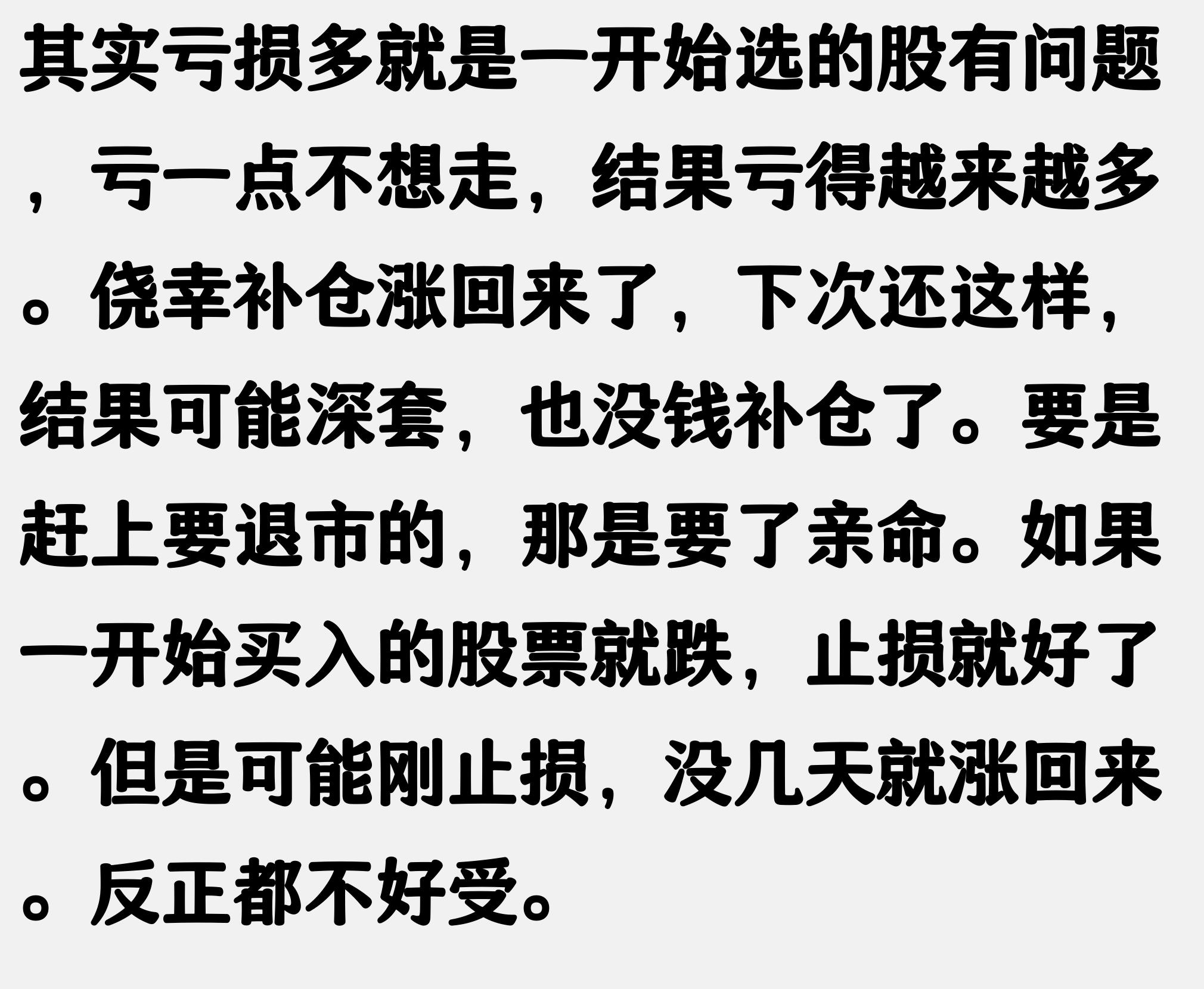 其实亏损多就是一开始选的股有问题，亏一点不想走，结果亏得越来越多。侥幸补仓涨回来了，下次还这样，结果可能深套，也没钱补仓了。要是赶上要退市的，那是要了亲命。如果一开始买入的股票就跌，止损就好了。但是可能刚止损，没几天就涨回来。反正都不好受。